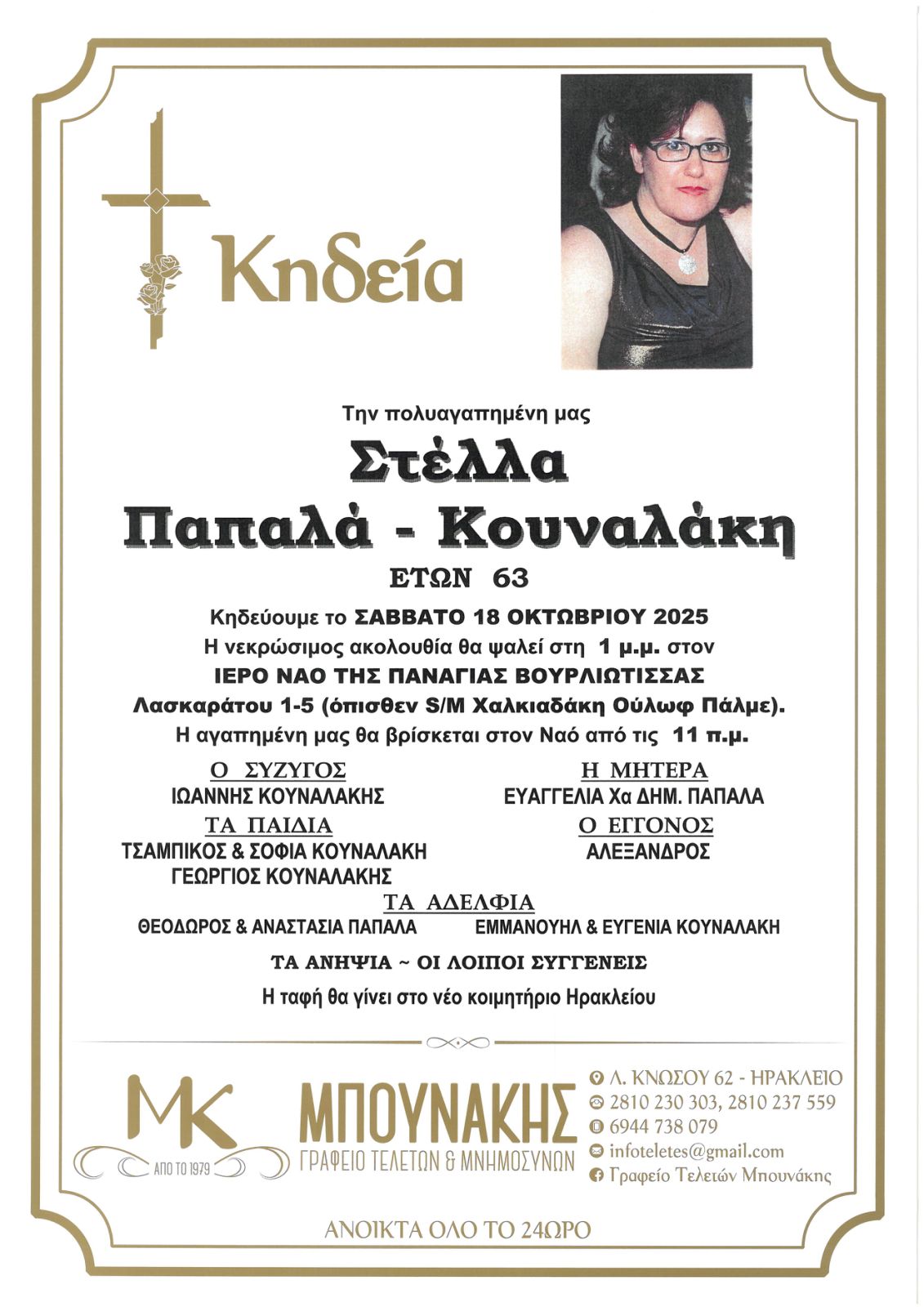 Κηδεία

Την πολυαγαπημένη μας

Στέλλα
Παπαλά - Κουναλάκη

ΕΤΩΝ 63

Κηδεύουμε το ΣΑΒΒΑΤΟ 18 ΟΚΤΩΒΡΙΟΥ 2025
Η νεκρώσιμος ακολουθία θα ψαλεί στη 1 μ.μ. στον
ΙΕΡΟ ΝΑΟ ΤΗΣ ΠΑΝΑΓΙΑΣ ΒΟΥΡΛΙΩΤΙΣΣΑΣ
Λασκαράτου 1-5 (όπισθεν S/M Χαλκιαδάκη Ούλωφ Πάλμε).
Η αγαπημένη μας θα βρίσκεται στον Ναό από τις 11 π.μ.

Ο ΣΥΖΥΓΟΣ
ΙΩΑΝΝΗΣ ΚΟΥΝΑΛΑΚΗΣ
ΤΑ ΠΑΙΔΙΑ
ΤΣΑΜΠΙΚΟΣ & ΣΟΦΙΑ ΚΟΥΝΑΛΑΚΗ
ΓΕΩΡΓΙΟΣ ΚΟΥΝΑΛΑΚΗΣ

Η ΜΗΤΕΡΑ
ΕΥΑΓΓΕΛΙΑ Χα ΔΗΜ. ΠΑΠΑΛΑ
Ο ΕΓΓΟΝΟΣ
ΑΛΕΞΑΝΔΡΟΣ

ΤΑ ΑΔΕΛΦΙΑ
ΘΕΟΔΩΡΟΣ & ΑΝΑΣΤΑΣΙΑ ΠΑΠΑΛΑ
ΕΜΜΑΝΟΥΗΛ & ΕΥΓΕΝΙΑ ΚΟΥΝΑΛΑΚΗ

ΤΑ ΑΝΗΨΙΑ ~ ΟΙ ΛΟΙΠΟΙ ΣΥΓΓΕΝΕΙΣ
Η ταφή θα γίνει στο νέο κοιμητήριο Ηρακλείου

MK
ΑΠΟ ΤΟ 1979
ΜΠΟΥΝΑΚΗΣ
ΓΡΑΦΕΙΟ ΤΕΛΕΤΩΝ & ΜΝΗΜΟΣΥΝΩΝ

Λ. ΚΝΩΣΟΥ 62 - ΗΡΑΚΛΕΙΟ
2810 230 303, 2810 237 559
6944 738 079
infoteletes@gmail.com
Γραφείο Τελετών Μπουνάκης

ΑΝΟΙΚΤΑ ΟΛΟ ΤΟ 24ΩΡΟ